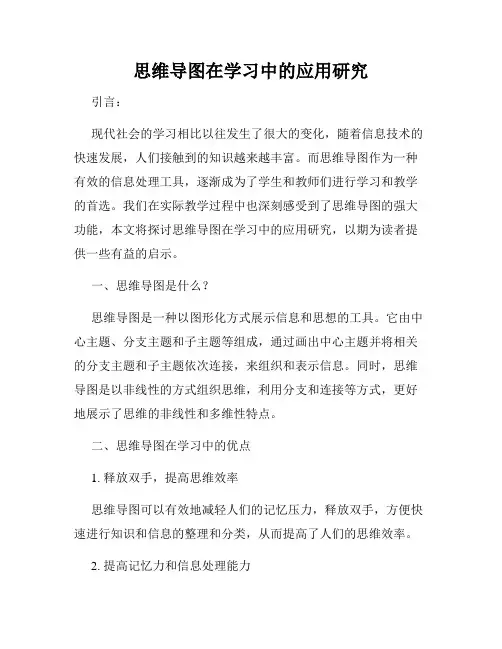 思维导图在学习中的应用研究

引言：

现代社会的学习相比以往发生了很大的变化，随着信息技术的快速发展，人们接触到的知识越来越丰富。而思维导图作为一种有效的信息处理工具，逐渐成为了学生和教师们进行学习和教学的首选。我们在实际教学过程中也深刻感受到了思维导图的强大功能，本文将探讨思维导图在学习中的应用研究，以期为读者提供一些有益的启示。

一、思维导图是什么？

思维导图是一种以图形化方式展示信息和思想的工具。它由中心主题、分支主题和子主题等组成，通过画出中心主题并将相关的分支主题和子主题依次连接，来组织和表示信息。同时，思维导图是以非线性的方式组织思维，利用分支和连接等方式，更好地展示了思维的非线性和多维性特点。

二、思维导图在学习中的优点

1. 释放双手，提高思维效率

思维导图可以有效地减轻人们的记忆压力，释放双手，方便快速进行知识和信息的整理和分类，从而提高了人们的思维效率。

2. 提高记忆力和信息处理能力